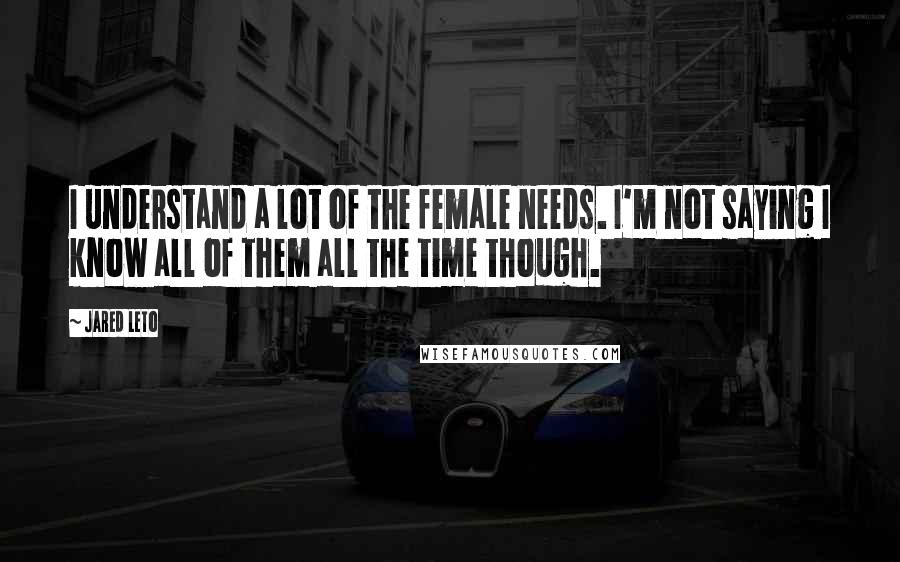 I UNDERSTAND A LOT OF THE FEMALE NEEDS. I'M NOT SAYING I KNOW ALL OF THEM ALL THE TIME THOUGH.

~ JARED LETO

WISEFAMOUSQUOTES.COM